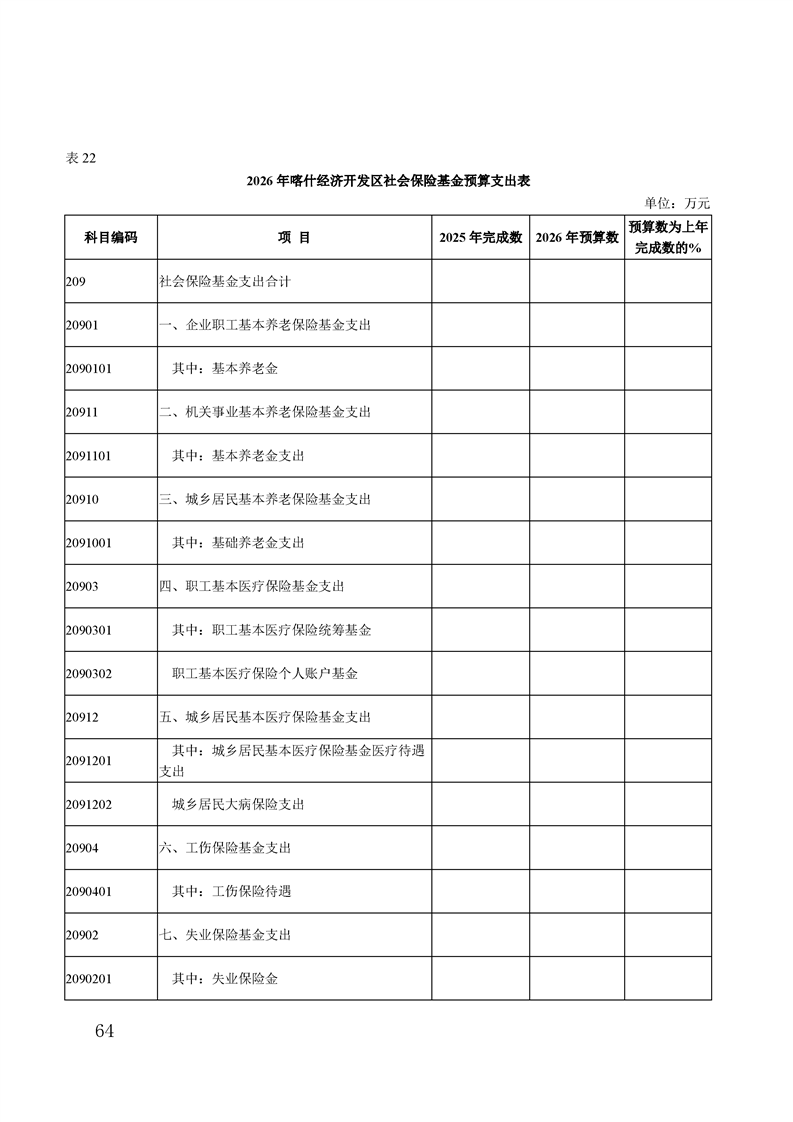 表 22

2026 年喀什经济开发区社会保险基金预算支出表

单位：万元

| 科目编码 | 项 目 | 2025 年完成数 | 2026 年预算数 | 预算数为上年完成数的% |
|---|---|---|---|---|
| 209 | 社会保险基金支出合计 | | | |
| 20901 | 一、企业职工基本养老保险基金支出 | | | |
| 2090101 | 其中：基本养老金 | | | |
| 20911 | 二、机关事业基本养老保险基金支出 | | | |
| 2091101 | 其中：基本养老金支出 | | | |
| 20910 | 三、城乡居民基本养老保险基金支出 | | | |
| 2091001 | 其中：基础养老金支出 | | | |
| 20903 | 四、职工基本医疗保险基金支出 | | | |
| 2090301 | 其中：职工基本医疗保险统筹基金 | | | |
| 2090302 | 职工基本医疗保险个人账户基金 | | | |
| 20912 | 五、城乡居民基本医疗保险基金支出 | | | |
| 2091201 | 其中：城乡居民基本医疗保险基金医疗待遇支出 | | | |
| 2091202 | 城乡居民大病保险支出 | | | |
| 20904 | 六、工伤保险基金支出 | | | |
| 2090401 | 其中：工伤保险待遇 | | | |
| 20902 | 七、失业保险基金支出 | | | |
| 2090201 | 其中：失业保险金 | | | |

64